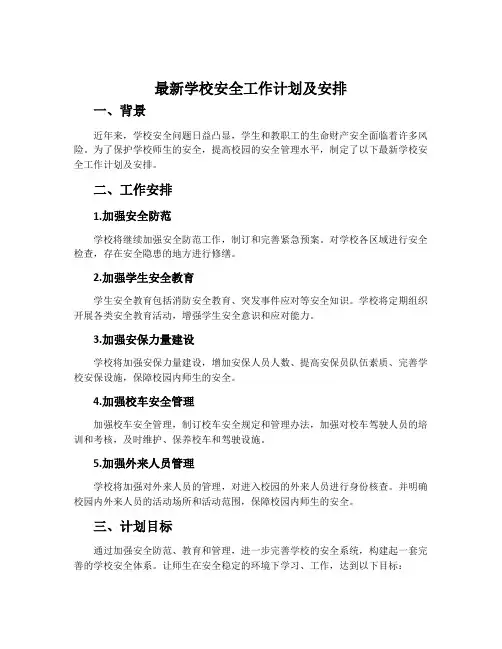 最新学校安全工作计划及安排

一、背景

近年来，学校安全问题日益凸显，学生和教职工的生命财产安全面临着许多风险。为了保护学校师生的安全，提高校园的安全管理水平，制定了以下最新学校安全工作计划及安排。

二、工作安排

1.加强安全防范

学校将继续加强安全防范工作，制订和完善紧急预案。对学校各区域进行安全检查，存在安全隐患的地方进行修缮。

2.加强学生安全教育

学生安全教育包括消防安全教育、突发事件应对等安全知识。学校将定期组织开展各类安全教育活动，增强学生安全意识和应对能力。

3.加强安保力量建设

学校将加强安保力量建设，增加安保人员人数、提高安保员队伍素质、完善学校安保设施，保障校园内师生的安全。

4.加强校车安全管理

加强校车安全管理，制订校车安全规定和管理办法，加强对校车驾驶人员的培训和考核，及时维护、保养校车和驾驶设施。

5.加强外来人员管理

学校将加强对外来人员的管理，对进入校园的外来人员进行身份核查。并明确校园内外来人员的活动场所和活动范围，保障校园内师生的安全。

三、计划目标

通过加强安全防范、教育和管理，进一步完善学校的安全系统，构建起一套完善的学校安全体系。让师生在安全稳定的环境下学习、工作，达到以下目标：